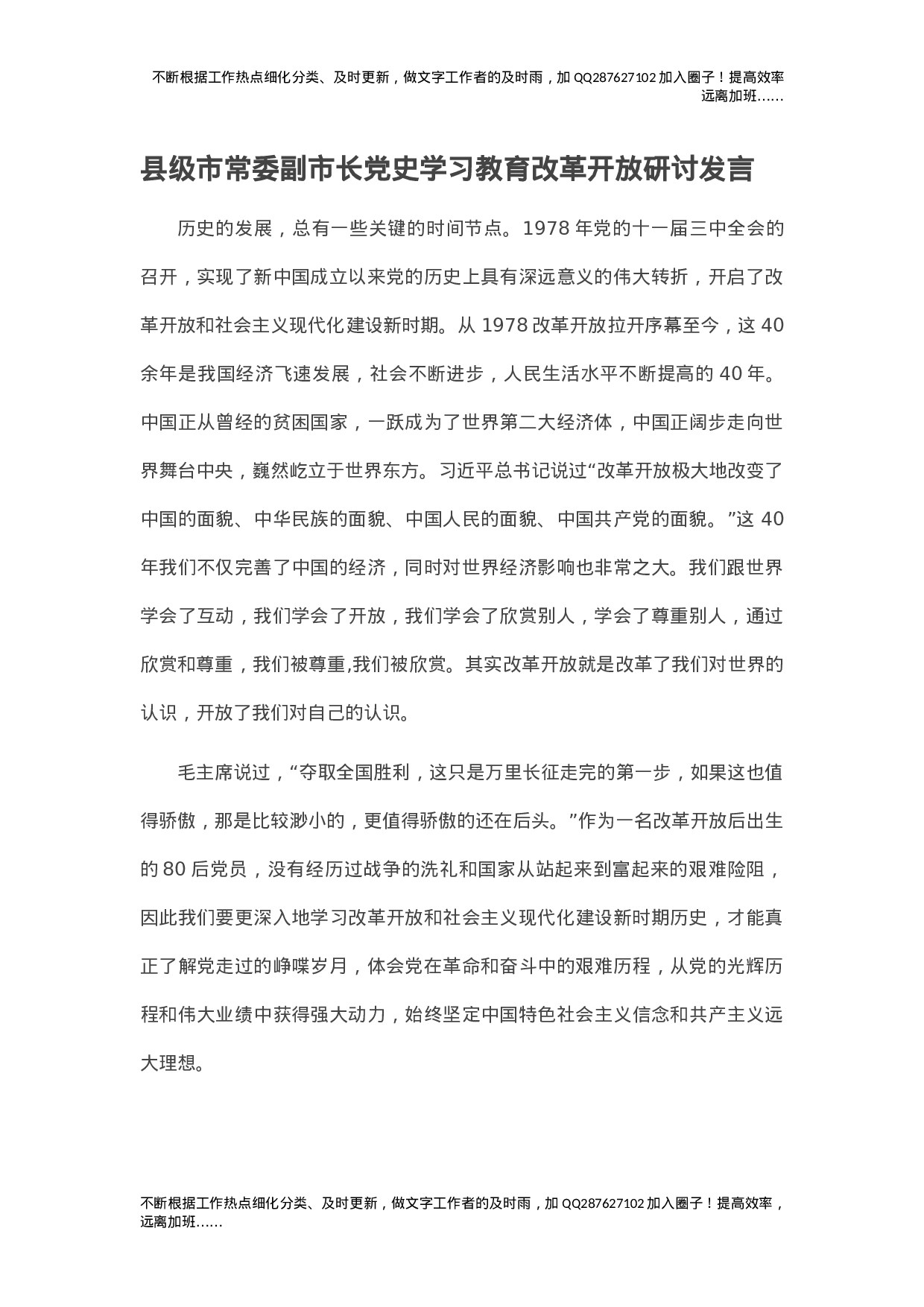 不断根据工作热点细化分类、及时更新，做文字工作者的及时雨，加 QQ287627102 加入圈子！提高效率远离加班……

县级市常委副市长党史学习教育改革开放研讨发言

历史的发展，总有一些关键的时间节点。1978 年党的十一届三中全会的召开，实现了新中国成立以来党的历史上具有深远意义的伟大转折，开启了改革开放和社会主义现代化建设新时期。从 1978 改革开放拉开序幕至今，这 40 余年是我国经济飞速发展，社会不断进步，人民生活水平不断提高的 40 年。中国正从曾经的贫困国家，一跃成为了世界第二大经济体，中国正阔步走向世界舞台中央，巍然屹立于世界东方。习近平总书记说过“改革开放极大地改变了中国的面貌、中华民族的面貌、中国人民的面貌、中国共产党的面貌。”这 40 年我们不仅完善了中国的经济，同时对世界经济影响也非常之大。我们跟世界学会了互动，我们学会了开放，我们学会了欣赏别人，学会了尊重别人，通过欣赏和尊重，我们被尊重,我们被欣赏。其实改革开放就是改革了我们对世界的认识，开放了我们对自己的认识。

毛主席说过，“夺取全国胜利，这只是万里长征走完的第一步，如果这也值得骄傲，那是比较渺小的，更值得骄傲的还在后头。”作为一名改革开放后出生的 80 后党员，没有经历过战争的洗礼和国家从站起来到富起来的艰难险阻，因此我们要更深入地学习改革开放和社会主义现代化建设新时期历史，才能真正了解党走过的峥嵘岁月，体会党在革命和奋斗中的艰难历程，从党的光辉历程和伟大业绩中获得强大动力，始终坚定中国特色社会主义信念和共产主义远大理想。

不断根据工作热点细化分类、及时更新，做文字工作者的及时雨，加 QQ287627102 加入圈子！提高效率，远离加班……